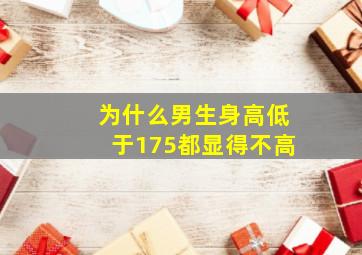 为什么男生身高低于175都显得不高